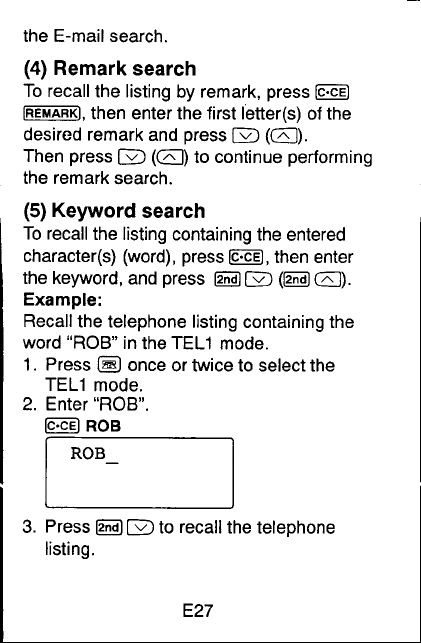 the E-mail search.

(4) Remark search
To recall the listing by remark, press C·CE REMARK, then enter the first letter(s) of the desired remark and press ∨ (∧).
Then press ∨ (∧) to continue performing the remark search.

(5) Keyword search
To recall the listing containing the entered character(s) (word), press C·CE, then enter the keyword, and press 2nd ∨ (2nd ∧).
Example:
Recall the telephone listing containing the word "ROB" in the TEL1 mode.
1. Press ☎ once or twice to select the TEL1 mode.
2. Enter "ROB".
C·CE ROB
ROB_
3. Press 2nd ∨ to recall the telephone listing.

E27